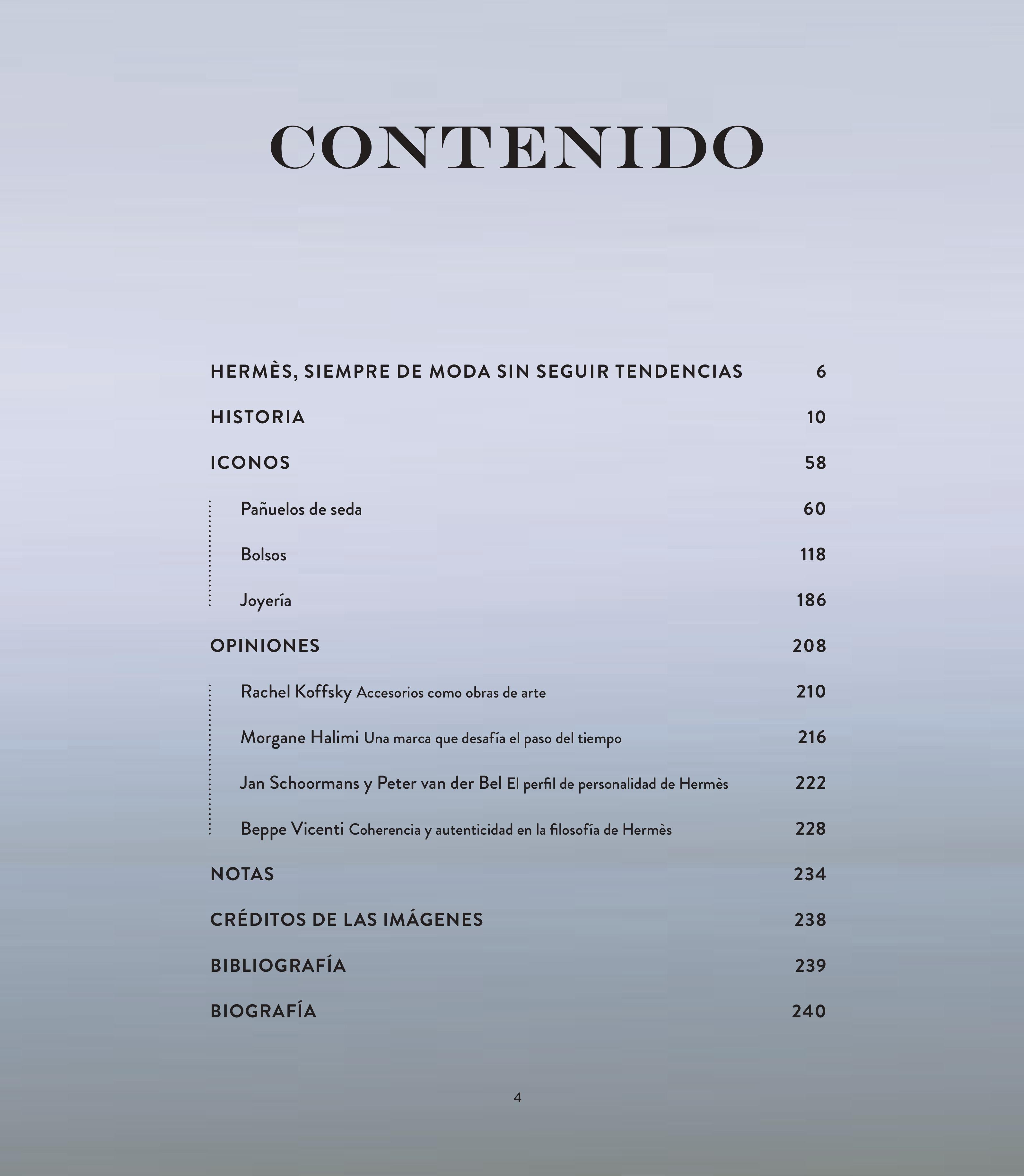 CONTENIDO

HERMÈS, SIEMPRE DE MODA SIN SEGUIR TENDENCIAS 6

HISTORIA 10

ICONOS 58

Pañuelos de seda 60

Bolsos 118

Joyería 186

OPINIONES 208

Rachel Koffsky Accesorios como obras de arte 210

Morgane Halimi Una marca que desafía el paso del tiempo 216

Jan Schoormans y Peter van der Bel El perfil de personalidad de Hermès 222

Beppe Vicenti Coherencia y autenticidad en la filosofía de Hermès 228

NOTAS 234

CRÉDITOS DE LAS IMÁGENES 238

BIBLIOGRAFÍA 239

BIOGRAFÍA 240

4